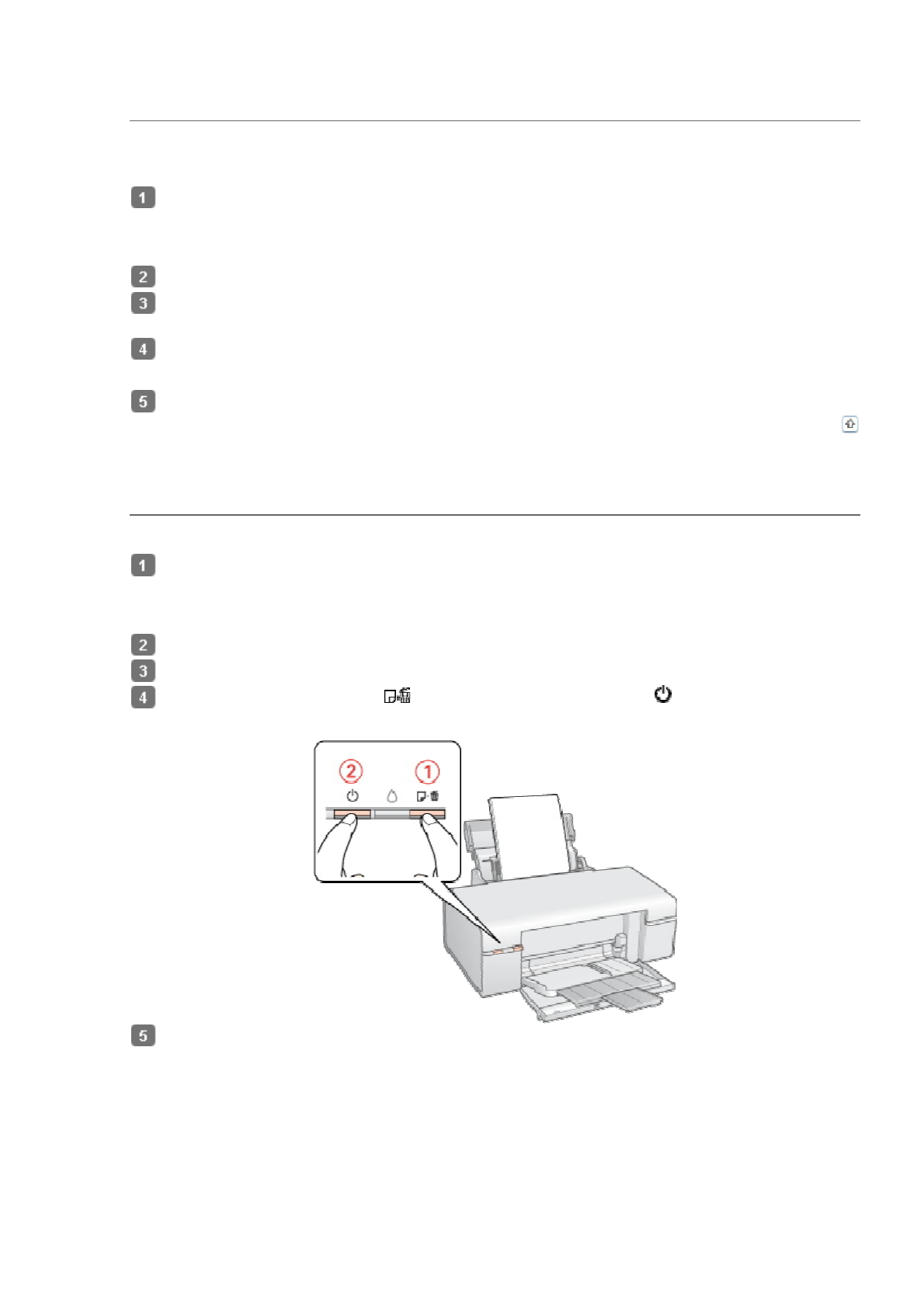 1

2

3

4

5

1

2

3

4

②
①

5